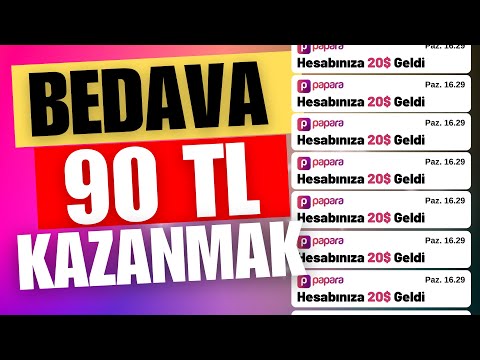 BEDAVA
90 TL
KAZANMAK

papara Paz. 16.29
Hesabınıza 20$ Geldi

papara Paz. 16.29
Hesabınıza 20$ Geldi

papara Paz. 16.29
Hesabınıza 20$ Geldi

papara Paz. 16.29
Hesabınıza 20$ Geldi

papara Paz. 16.29
Hesabınıza 20$ Geldi

papara Paz. 16.29
Hesabınıza 20$ Geldi

papara Paz. 16.29
Hesabınıza 20$ Geldi